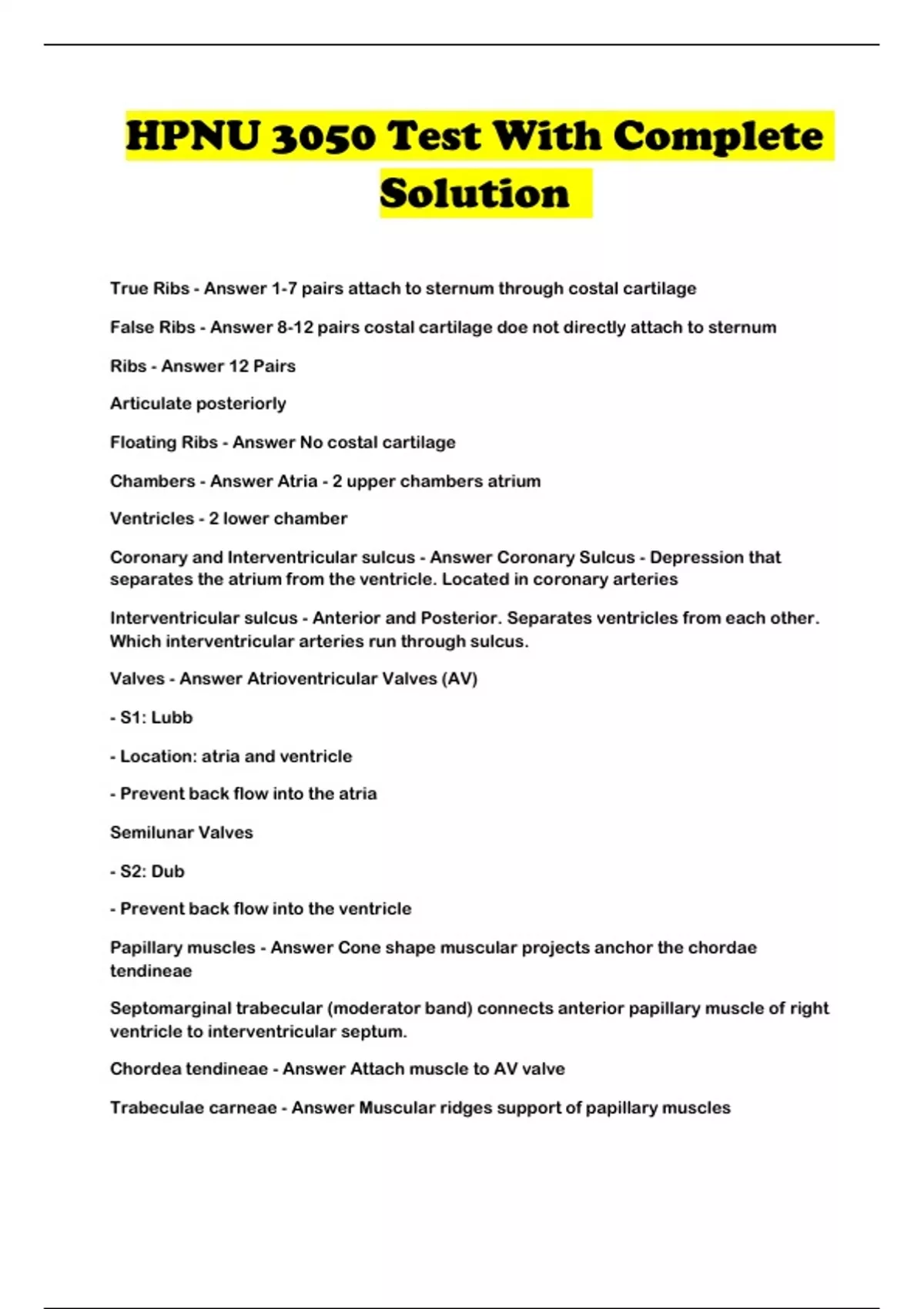 HPNU 3050 Test With Complete Solution

True Ribs - Answer 1-7 pairs attach to sternum through costal cartilage

False Ribs - Answer 8-12 pairs costal cartilage doe not directly attach to sternum

Ribs - Answer 12 Pairs

Articulate posteriorly

Floating Ribs - Answer No costal cartilage

Chambers - Answer Atria - 2 upper chambers atrium

Ventricles - 2 lower chamber

Coronary and Interventricular sulcus - Answer Coronary Sulcus - Depression that separates the atrium from the ventricle. Located in coronary arteries

Interventricular sulcus - Anterior and Posterior. Separates ventricles from each other. Which interventricular arteries run through sulcus.

Valves - Answer Atrioventricular Valves (AV)

- S1: Lubb

- Location: atria and ventricle

- Prevent back flow into the atria

Semilunar Valves

- S2: Dub

- Prevent back flow into the ventricle

Papillary muscles - Answer Cone shape muscular projects anchor the chordae tendineae

Septomarginal trabecular (moderator band) connects anterior papillary muscle of right ventricle to interventricular septum.

Chordea tendineae - Answer Attach muscle to AV valve

Trabeculae carneae - Answer Muscular ridges support of papillary muscles